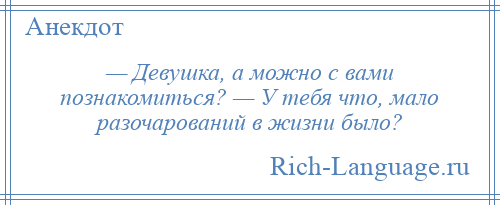 Анекдот

— Девушка, а можно с вами познакомиться? — У тебя что, мало разочарований в жизни было?

Rich-Language.ru